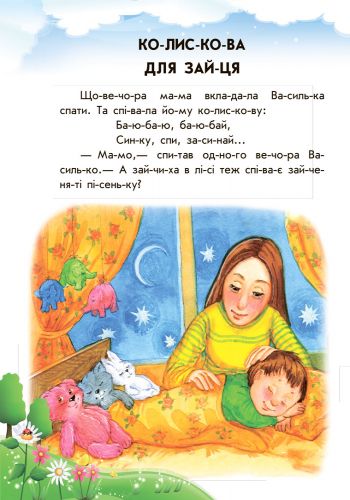 КО-ЛИС-КО-ВА
ДЛЯ ЗАЙ-ЦЯ

Що-ве-чо-ра ма-ма вкла-да-ла Ва-силь-ка спати. Та спі-ва-ла йо-му ко-лис-ко-ву:

Ба-ю-ба-ю, ба-ю-бай,
Син-ку, спи, за-си-най...

— Ма-мо,— спи-тав од-но-го ве-чо-ра Ва-силь-ко.— А зай-чи-ха в лі-сі теж спі-ва-є зай-че-ня-ті пі-сень-ку?